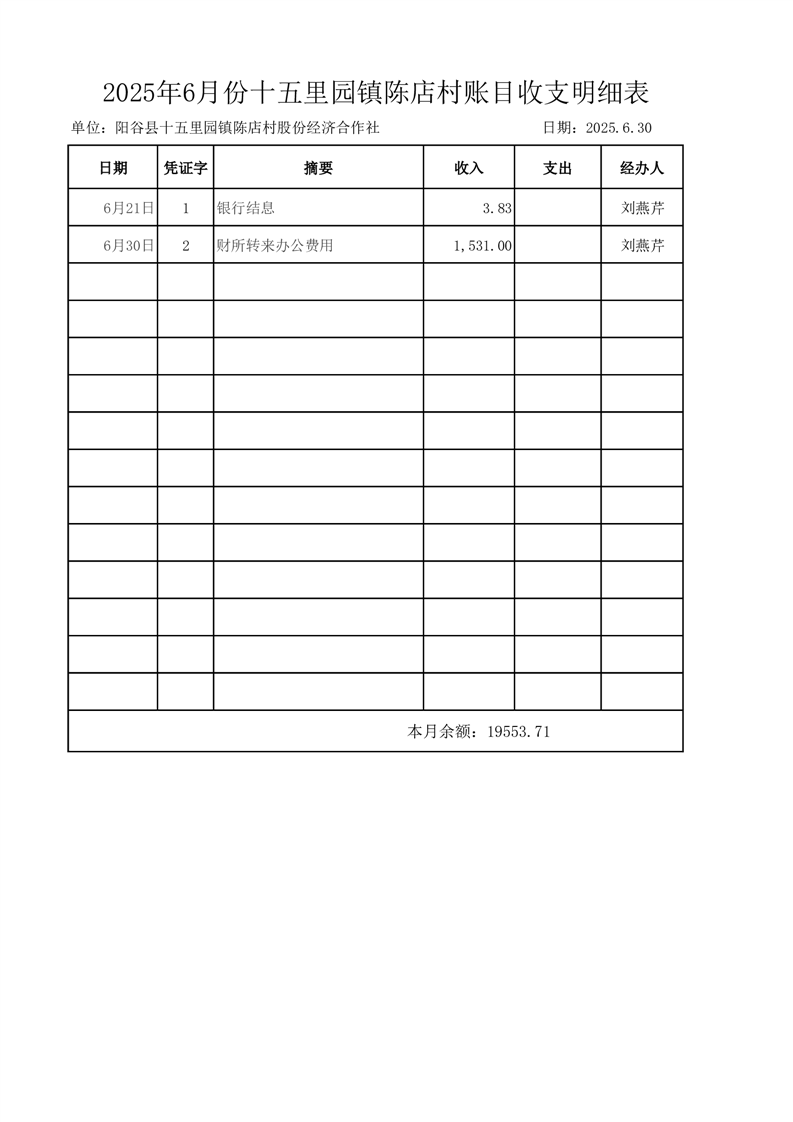 2025年6月份十五里园镇陈店村账目收支明细表

单位：阳谷县十五里园镇陈店村股份经济合作社 日期：2025.6.30

| 日期 | 凭证字 | 摘要 | 收入 | 支出 | 经办人 |
|---|---|---|---|---|---|
| 6月21日 | 1 | 银行结息 | 3.83 |  | 刘燕芹 |
| 6月30日 | 2 | 财所转来办公费用 | 1,531.00 |  | 刘燕芹 |
|  |  |  |  |  |  |
|  |  |  |  |  |  |
|  |  |  |  |  |  |
|  |  |  |  |  |  |
|  |  |  |  |  |  |
|  |  |  |  |  |  |
|  |  |  |  |  |  |
|  |  |  |  |  |  |
|  |  |  |  |  |  |
|  |  |  |  |  |  |
|  |  |  |  |  |  |
|  |  |  |  |  |  |
| 本月余额：19553.71 |  |  |  |  |  |